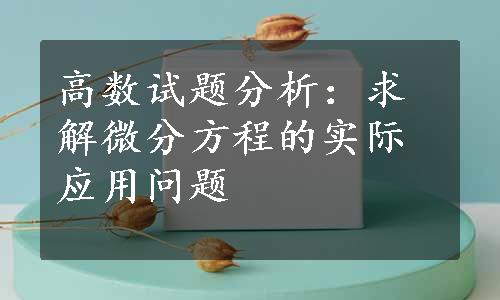 高数试题分析：求解微分方程的实际应用问题